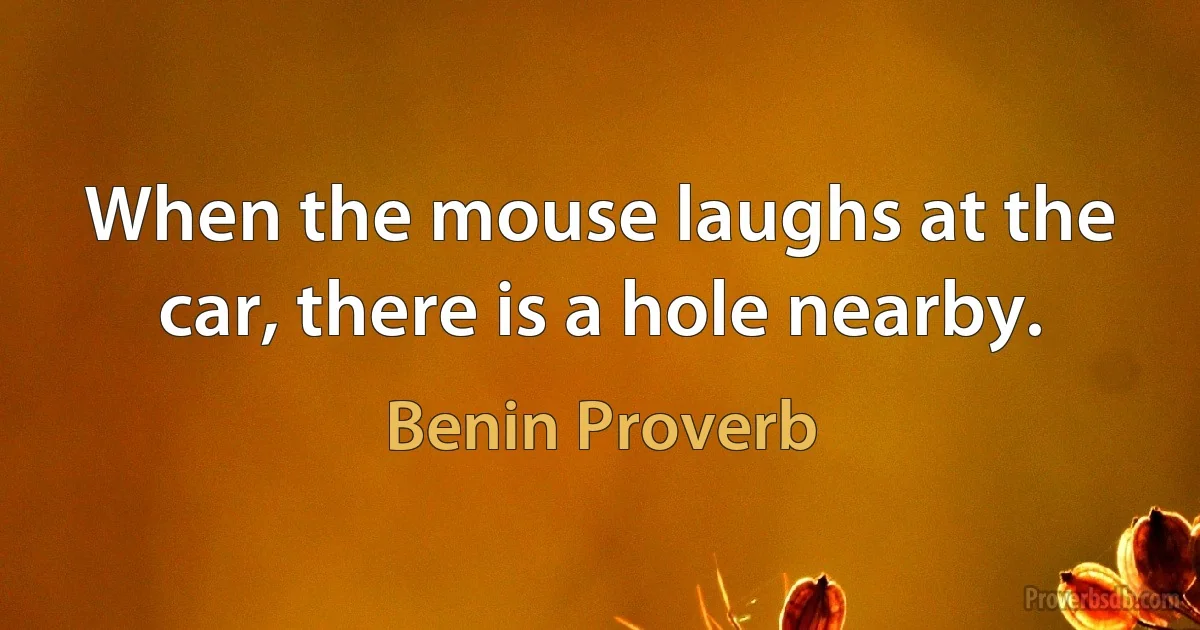 When the mouse laughs at the car, there is a hole nearby.

Benin Proverb

Proverbsdb.com